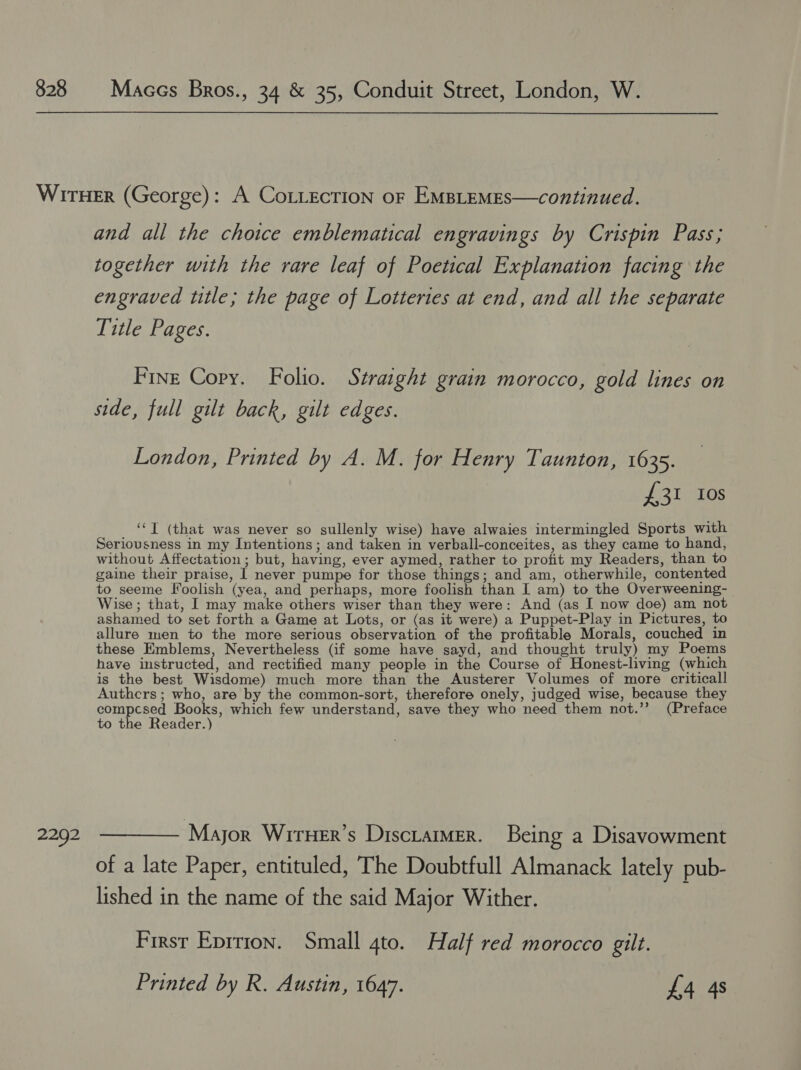 828 Maggs Bros., 34 & 35, Conduit Street, London, W.

Wither (George): A Collection of Emblemes—continued.

and all the choice emblematical engravings by Crispin Pass; together with the rare leaf of Poetical Explanation facing the engraved title; the page of Lotteries at end, and all the separate Title Pages.

Fine Copy. Folio. Straight grain morocco, gold lines on side, full gilt back, gilt edges.

London, Printed by A. M. for Henry Taunton, 1635.

£31 10s

"I (that was never so sullenly wise) have alwaies intermingled Sports with Seriousness in my Intentions; and taken in verball-conceites, as they came to hand, without Affectation; but, having, ever aymed, rather to profit my Readers, than to gaine their praise, I never pumpe for those things; and am, otherwhile, contented to seeme Foolish (yea, and perhaps, more foolish than I am) to the Overweening-Wise; that, I may make others wiser than they were: And (as I now doe) am not ashamed to set forth a Game at Lots, or (as it were) a Puppet-Play in Pictures, to allure men to the more serious observation of the profitable Morals, couched in these Emblems, Nevertheless (if some have sayd, and thought truly) my Poems have instructed, and rectified many people in the Course of Honest-living (which is the best Wisdome) much more than the Austerer Volumes of more criticall Authcrs; who, are by the common-sort, therefore onely, judged wise, because they compcsed Books, which few understand, save they who need them not." (Preface to the Reader.)

2292 ——— Major Wither's Disclaimer. Being a Disavowment of a late Paper, entituled, The Doubtfull Almanack lately published in the name of the said Major Wither.

First Edition. Small 4to. Half red morocco gilt.

Printed by R. Austin, 1647. £4 4s